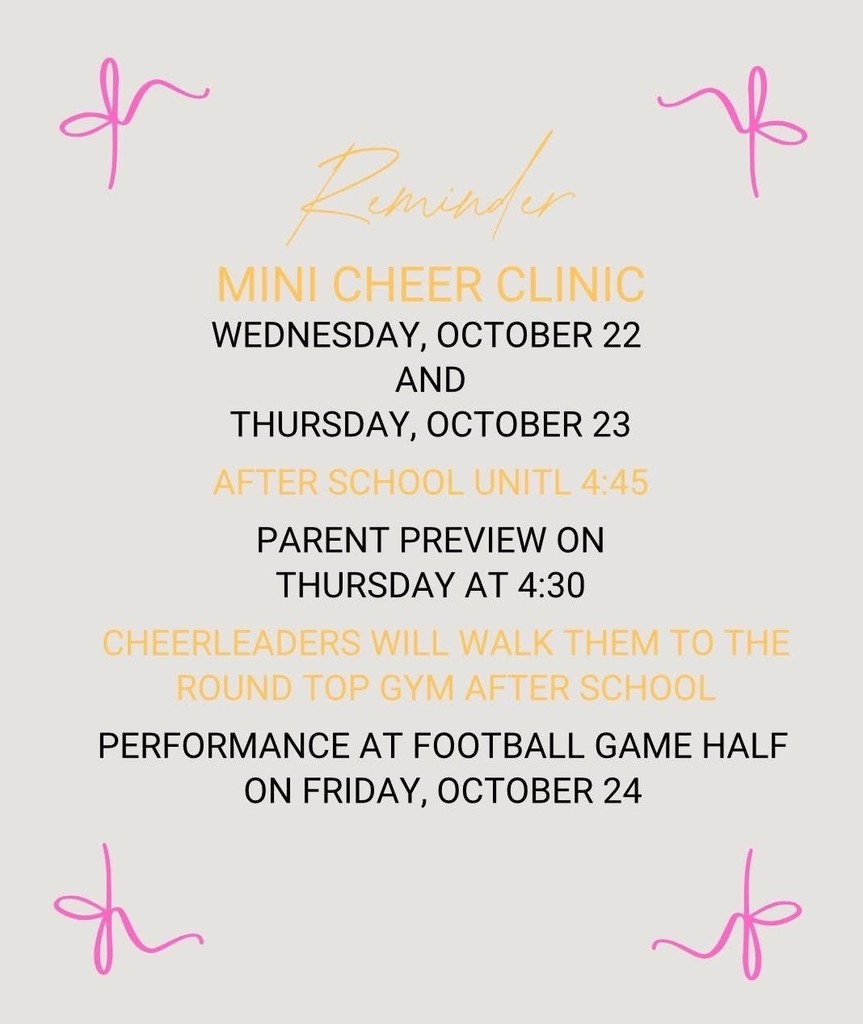 Reminder

MINI CHEER CLINIC

WEDNESDAY, OCTOBER 22
AND
THURSDAY, OCTOBER 23

AFTER SCHOOL UNITL 4:45

PARENT PREVIEW ON THURSDAY AT 4:30

CHEERLEADERS WILL WALK THEM TO THE ROUND TOP GYM AFTER SCHOOL

PERFORMANCE AT FOOTBALL GAME HALF ON FRIDAY, OCTOBER 24